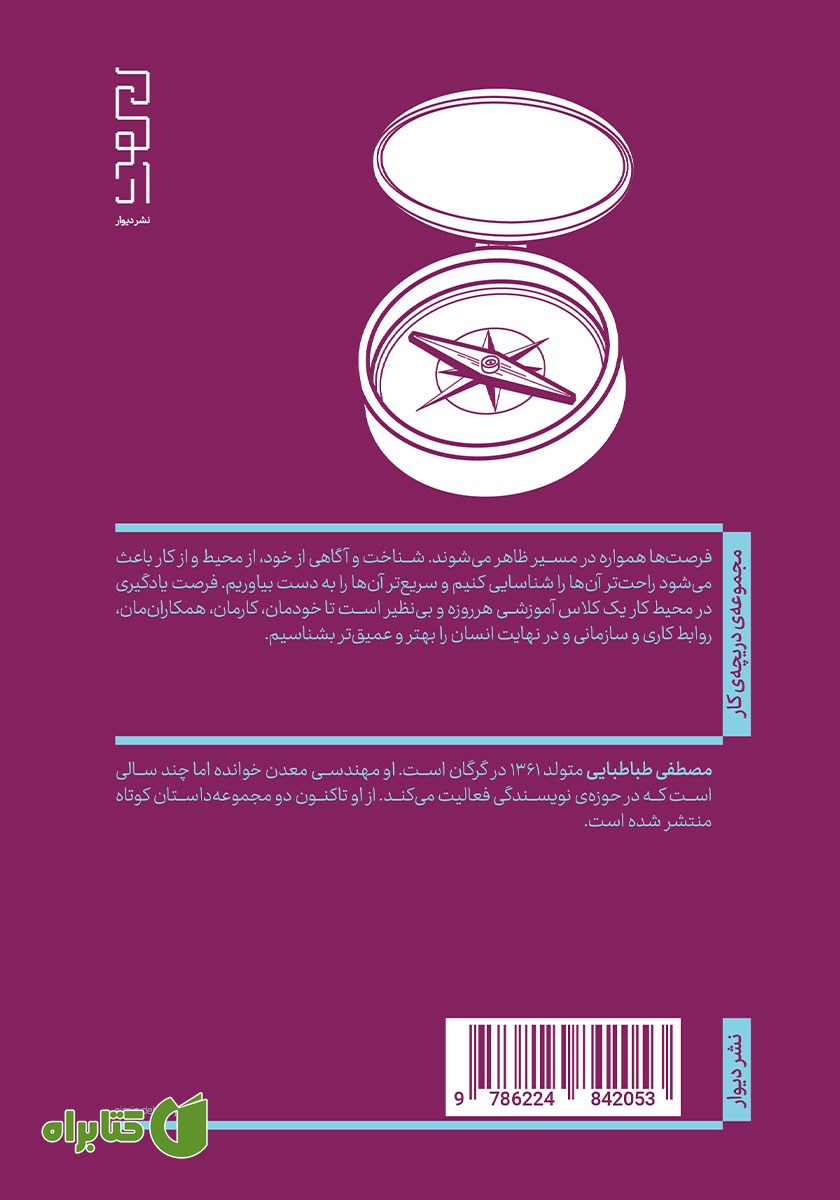 دیوار
نشر دیوار

مجموعه‌ی دریچه‌ی کار

فرصت‌ها همواره در مسیر ظاهر می‌شوند. شناخت و آگاهی از خود، از محیط و از کار باعث می‌شود راحت‌تر آن‌ها را شناسایی کنیم و سریع‌تر آن‌ها را به دست بیاوریم. فرصت یادگیری در محیط کار یک کلاس آموزشی هرروزه و بی‌نظیر است تا خودمان، کارمان، همکاران‌مان، روابط کاری و سازمانی و در نهایت انسان را بهتر و عمیق‌تر بشناسیم.

مصطفی طباطبایی متولد ۱۳۶۱ در گرگان است. او مهندسی معدن خوانده اما چند سالی است که در حوزه‌ی نویسندگی فعالیت می‌کند. از او تاکنون دو مجموعه‌داستان کوتاه منتشر شده است.

نشر دیوار

9 786224 842053

کتابراه